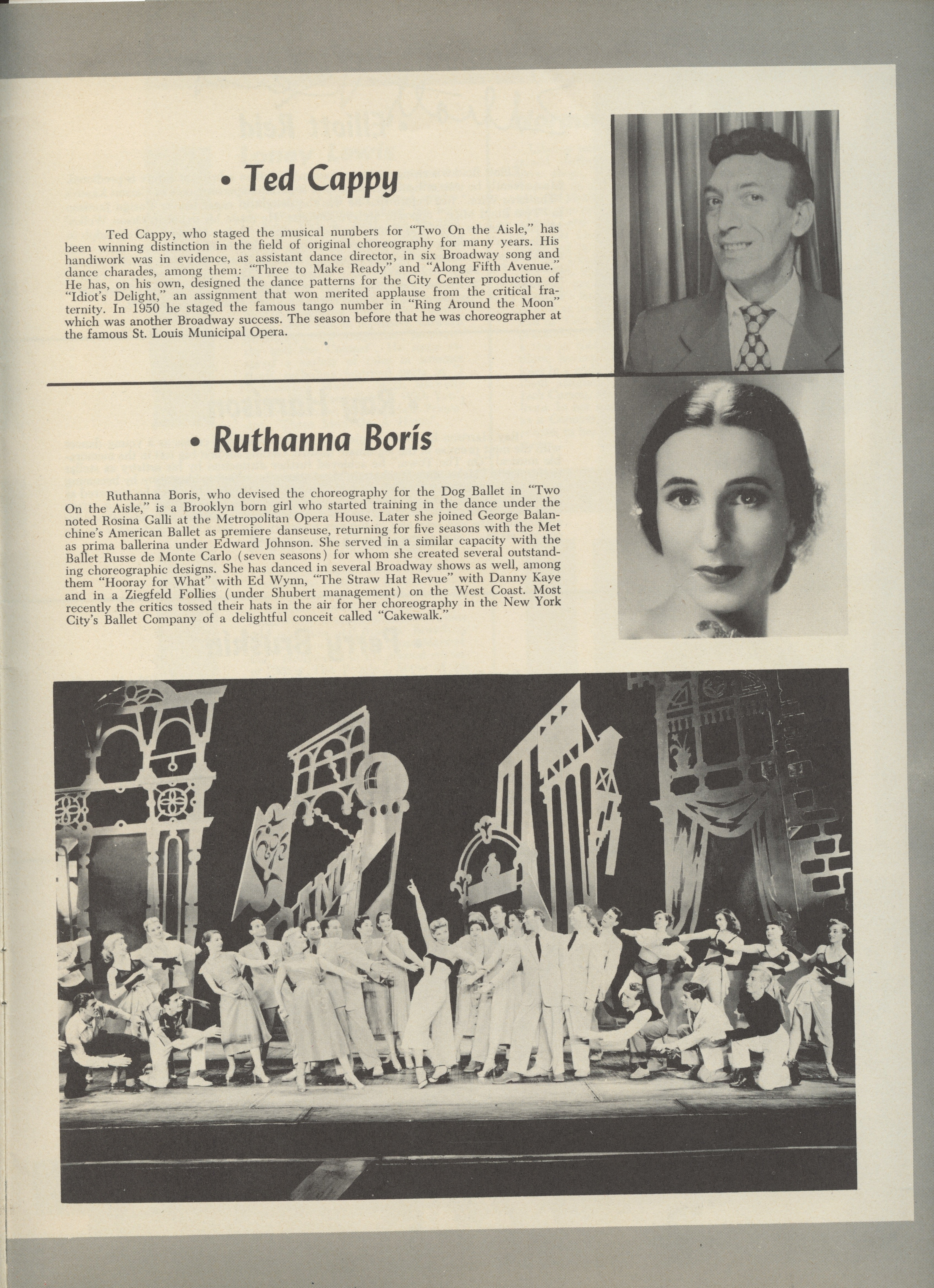 • Ted Cappy

Ted Cappy, who staged the musical numbers for "Two On the Aisle," has been winning distinction in the field of original choreography for many years. His handiwork was in evidence, as assistant dance director, in six Broadway song and dance charades, among them: "Three to Make Ready" and "Along Fifth Avenue." He has, on his own, designed the dance patterns for the City Center production of "Idiot's Delight," an assignment that won merited applause from the critical fraternity. In 1950 he staged the famous tango number in "Ring Around the Moon" which was another Broadway success. The season before that he was choreographer at the famous St. Louis Municipal Opera.

• Ruthanna Boris

Ruthanna Boris, who devised the choreography for the Dog Ballet in "Two On the Aisle," is a Brooklyn born girl who started training in the dance under the noted Rosina Galli at the Metropolitan Opera House. Later she joined George Balanchine's American Ballet as premiere danseuse, returning for five seasons with the Met as prima ballerina under Edward Johnson. She served in a similar capacity with the Ballet Russe de Monte Carlo (seven seasons) for whom she created several outstanding choreographic designs. She has danced in several Broadway shows as well, among them "Hooray for What" with Ed Wynn, "The Straw Hat Revue" with Danny Kaye and in a Ziegfeld Follies (under Shubert management) on the West Coast. Most recently the critics tossed their hats in the air for her choreography in the New York City's Ballet Company of a delightful conceit called "Cakewalk."